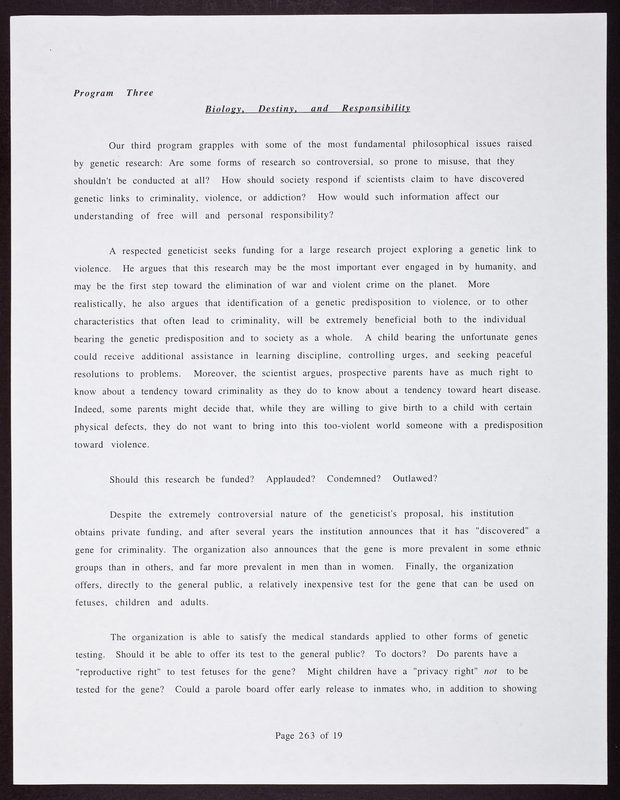 Program Three

Biology, Destiny, and Responsibility

Our third program grapples with some of the most fundamental philosophical issues raised by genetic research: Are some forms of research so controversial, so prone to misuse, that they shouldn't be conducted at all? How should society respond if scientists claim to have discovered genetic links to criminality, violence, or addiction? How would such information affect our understanding of free will and personal responsibility?

A respected geneticist seeks funding for a large research project exploring a genetic link to violence. He argues that this research may be the most important ever engaged in by humanity, and may be the first step toward the elimination of war and violent crime on the planet. More realistically, he also argues that identification of a genetic predisposition to violence, or to other characteristics that often lead to criminality, will be extremely beneficial both to the individual bearing the genetic predisposition and to society as a whole. A child bearing the unfortunate genes could receive additional assistance in learning discipline, controlling urges, and seeking peaceful resolutions to problems. Moreover, the scientist argues, prospective parents have as much right to know about a tendency toward criminality as they do to know about a tendency toward heart disease. Indeed, some parents might decide that, while they are willing to give birth to a child with certain physical defects, they do not want to bring into this too-violent world someone with a predisposition toward violence.

Should this research be funded? Applauded? Condemned? Outlawed?

Despite the extremely controversial nature of the geneticist's proposal, his institution obtains private funding, and after several years the institution announces that it has "discovered" a gene for criminality. The organization also announces that the gene is more prevalent in some ethnic groups than in others, and far more prevalent in men than in women. Finally, the organization offers, directly to the general public, a relatively inexpensive test for the gene that can be used on fetuses, children and adults.

The organization is able to satisfy the medical standards applied to other forms of genetic testing. Should it be able to offer its test to the general public? To doctors? Do parents have a "reproductive right" to test fetuses for the gene? Might children have a "privacy right" not to be tested for the gene? Could a parole board offer early release to inmates who, in addition to showing

Page 263 of 19